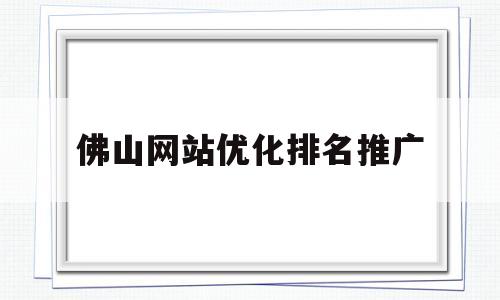 佛山网站优化排名推广